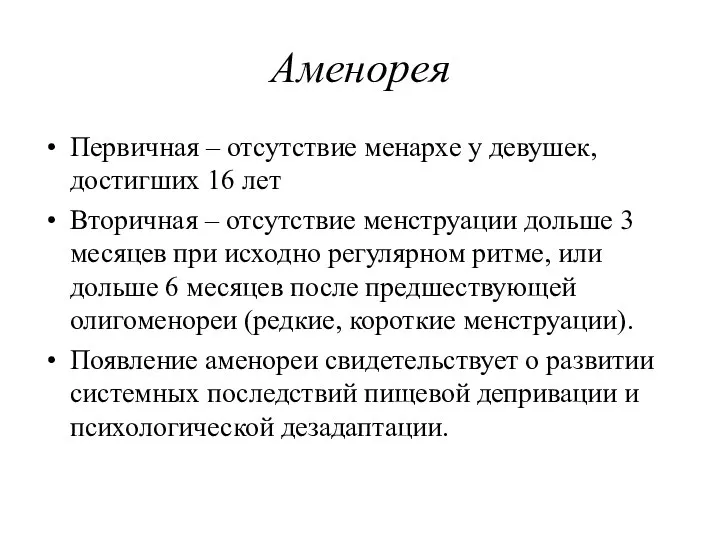 Аменорея

• Первичная – отсутствие менархе у девушек, достигших 16 лет

• Вторичная – отсутствие менструации дольше 3 месяцев при исходно регулярном ритме, или дольше 6 месяцев после предшествующей олигоменореи (редкие, короткие менструации).

• Появление аменореи свидетельствует о развитии системных последствий пищевой депривации и психологической дезадаптации.